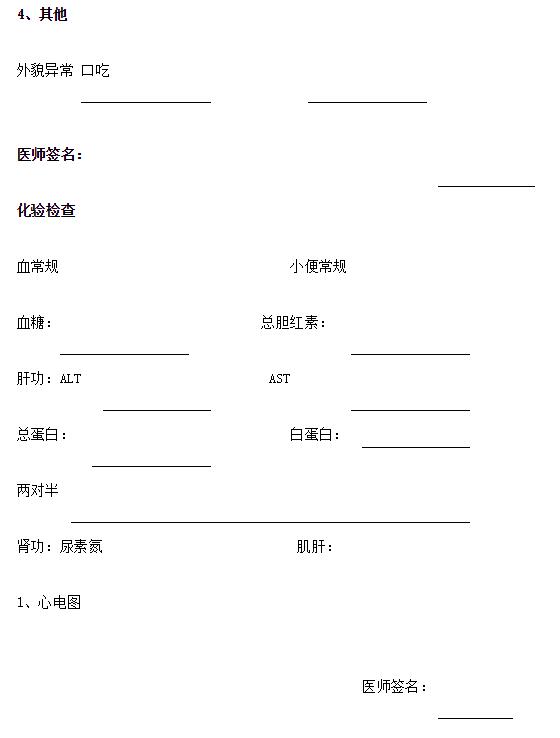 4、其他

外貌异常 口吃

医师签名：

化验检查

血常规 小便常规

血糖： 总胆红素：

肝功：ALT AST

总蛋白： 白蛋白：

两对半

肾功：尿素氮 肌肝：

1、心电图

医师签名：